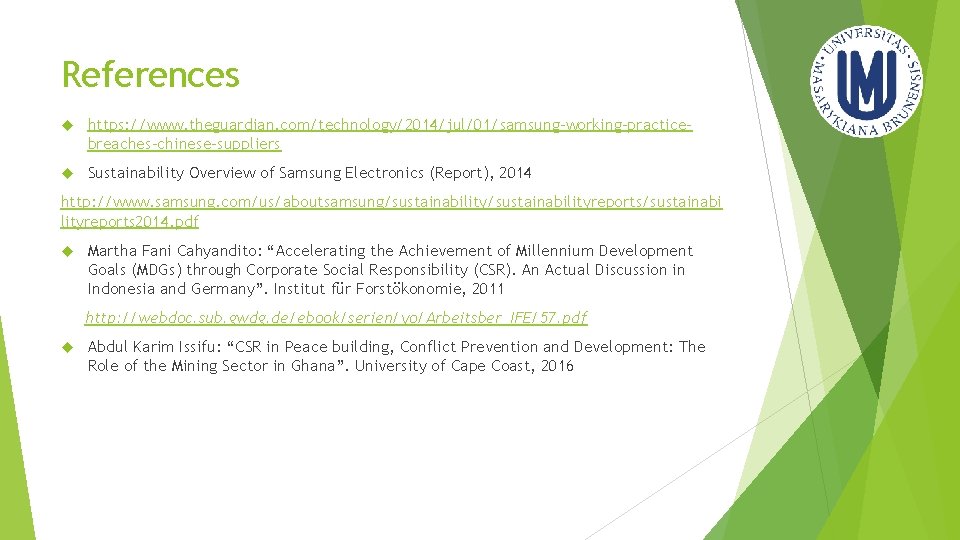 References

https://www.theguardian.com/technology/2014/jul/01/samsung-working-practice-breaches-chinese-suppliers

Sustainability Overview of Samsung Electronics (Report), 2014

http://www.samsung.com/us/aboutsamsung/sustainability/sustainabilityreports/sustainabilityreports2014.pdf

Martha Fani Cahyandito: “Accelerating the Achievement of Millennium Development Goals (MDGs) through Corporate Social Responsibility (CSR). An Actual Discussion in Indonesia and Germany”. Institut für Forstökonomie, 2011

http://webdoc.sub.gwdg.de/ebook/serien/yo/Arbeitsber_IFE/57.pdf

Abdul Karim Issifu: “CSR in Peace building, Conflict Prevention and Development: The Role of the Mining Sector in Ghana”. University of Cape Coast, 2016

UNIVERSITAS MASARYKIANA BRUNENSIS